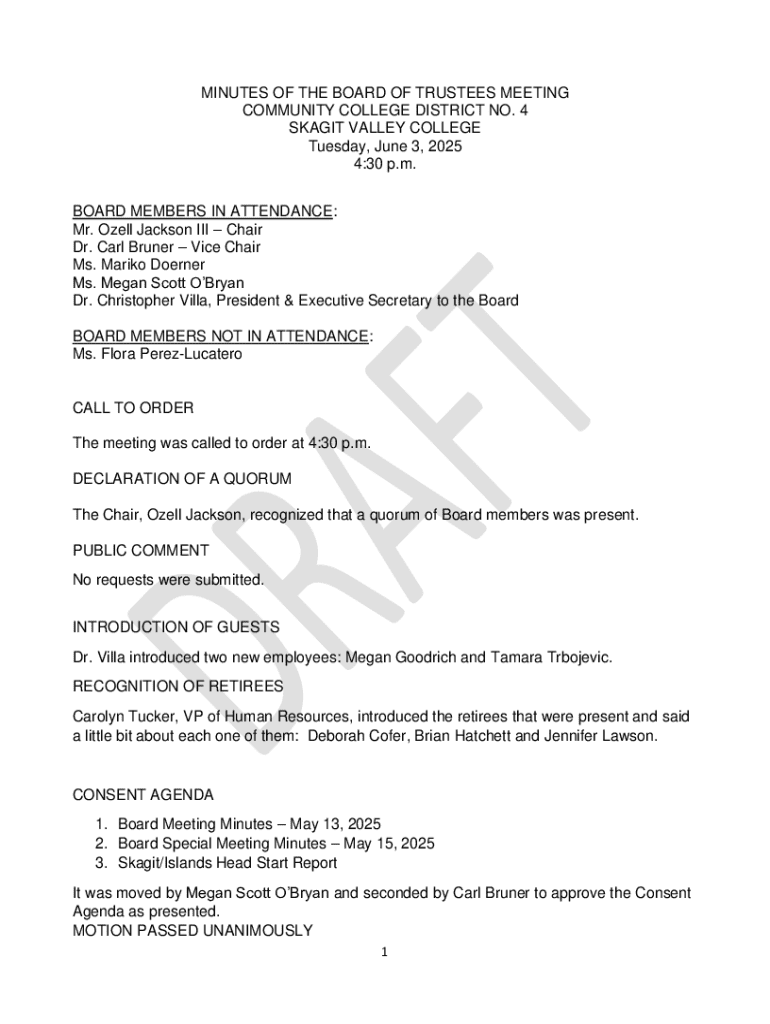 MINUTES OF THE BOARD OF TRUSTEES MEETING
COMMUNITY COLLEGE DISTRICT NO. 4
SKAGIT VALLEY COLLEGE
Tuesday, June 3, 2025
4:30 p.m.

BOARD MEMBERS IN ATTENDANCE:
Mr. Ozell Jackson III – Chair
Dr. Carl Bruner – Vice Chair
Ms. Mariko Doerner
Ms. Megan Scott O'Bryan
Dr. Christopher Villa, President & Executive Secretary to the Board

BOARD MEMBERS NOT IN ATTENDANCE:
Ms. Flora Perez-Lucatero

CALL TO ORDER

The meeting was called to order at 4:30 p.m.

DECLARATION OF A QUORUM

The Chair, Ozell Jackson, recognized that a quorum of Board members was present.

PUBLIC COMMENT

No requests were submitted.

INTRODUCTION OF GUESTS

Dr. Villa introduced two new employees: Megan Goodrich and Tamara Trbojevic.

RECOGNITION OF RETIREES

Carolyn Tucker, VP of Human Resources, introduced the retirees that were present and said a little bit about each one of them: Deborah Cofer, Brian Hatchett and Jennifer Lawson.

CONSENT AGENDA

1. Board Meeting Minutes – May 13, 2025
2. Board Special Meeting Minutes – May 15, 2025
3. Skagit/Islands Head Start Report

It was moved by Megan Scott O'Bryan and seconded by Carl Bruner to approve the Consent Agenda as presented.
MOTION PASSED UNANIMOUSLY

DRAFT

1